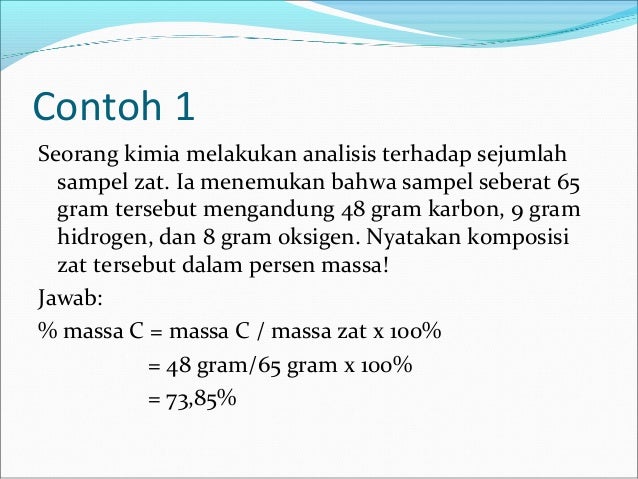 Contoh 1

Seorang kimia melakukan analisis terhadap sejumlah sampel zat. Ia menemukan bahwa sampel seberat 65 gram tersebut mengandung 48 gram karbon, 9 gram hidrogen, dan 8 gram oksigen. Nyatakan komposisi zat tersebut dalam persen massa!

Jawab:

% massa C = massa C / massa zat x 100%

= 48 gram/65 gram x 100%

= 73,85%